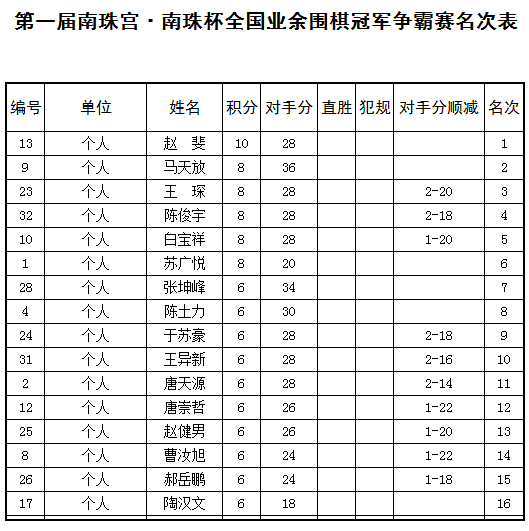 第一届南珠宫·南珠杯全国业余围棋冠军争霸赛名次表

| 编号 | 单位 | 姓名 | 积分 | 对手分 | 直胜 | 犯规 | 对手分顺减 | 名次 |
|---|---|---|---|---|---|---|---|---|
| 13 | 个人 | 赵 斐 | 10 | 28 | | | | 1 |
| 9 | 个人 | 马天放 | 8 | 36 | | | | 2 |
| 23 | 个人 | 王 琛 | 8 | 28 | | | 2-20 | 3 |
| 32 | 个人 | 陈俊宇 | 8 | 28 | | | 2-18 | 4 |
| 10 | 个人 | 白宝祥 | 8 | 28 | | | 1-20 | 5 |
| 1 | 个人 | 苏广悦 | 8 | 20 | | | | 6 |
| 28 | 个人 | 张坤峰 | 6 | 34 | | | | 7 |
| 4 | 个人 | 陈土力 | 6 | 30 | | | | 8 |
| 24 | 个人 | 于苏豪 | 6 | 28 | | | 2-18 | 9 |
| 31 | 个人 | 王异新 | 6 | 28 | | | 2-16 | 10 |
| 2 | 个人 | 唐天源 | 6 | 28 | | | 2-14 | 11 |
| 12 | 个人 | 唐崇哲 | 6 | 26 | | | 1-22 | 12 |
| 25 | 个人 | 赵健男 | 6 | 26 | | | 1-20 | 13 |
| 8 | 个人 | 曹汝旭 | 6 | 24 | | | 1-22 | 14 |
| 26 | 个人 | 郝岳鹏 | 6 | 24 | | | 1-18 | 15 |
| 17 | 个人 | 陶汉文 | 6 | 18 | | | | 16 |